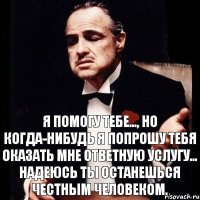 Я ПОМОГУ ТЕБЕ..., НО КОГДА-НИБУДЬ Я ПОПРОШУ ТЕБЯ ОКАЗАТЬ МНЕ ОТВЕТНУЮ УСЛУГУ... НАДЕЮСЬ ТЫ ОСТАНЕШЬСЯ ЧЕСТНЫМ ЧЕЛОВЕКОМ.

risovach.ru